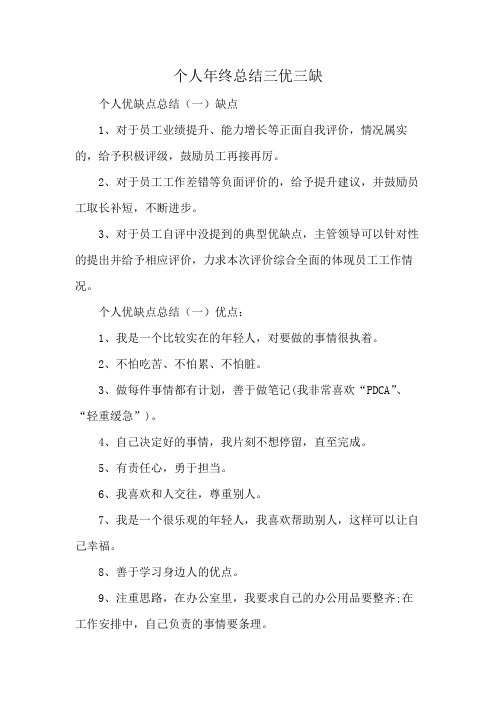 个人年终总结三优三缺

个人优缺点总结（一）缺点

1、对于员工业绩提升、能力增长等正面自我评价，情况属实的，给予积极评级，鼓励员工再接再厉。

2、对于员工工作差错等负面评价的，给予提升建议，并鼓励员工取长补短，不断进步。

3、对于员工自评中没提到的典型优缺点，主管领导可以针对性的提出并给予相应评价，力求本次评价综合全面的体现员工工作情况。

个人优缺点总结（一）优点：

1、我是一个比较实在的年轻人，对要做的事情很执着。

2、不怕吃苦、不怕累、不怕脏。

3、做每件事情都有计划，善于做笔记(我非常喜欢“PDCA”、“轻重缓急”)。

4、自己决定好的事情，我片刻不想停留，直至完成。

5、有责任心，勇于担当。

6、我喜欢和人交往，尊重别人。

7、我是一个很乐观的年轻人，我喜欢帮助别人，这样可以让自己幸福。

8、善于学习身边人的优点。

9、注重思路，在办公室里，我要求自己的办公用品要整齐;在工作安排中，自己负责的事情要条理。